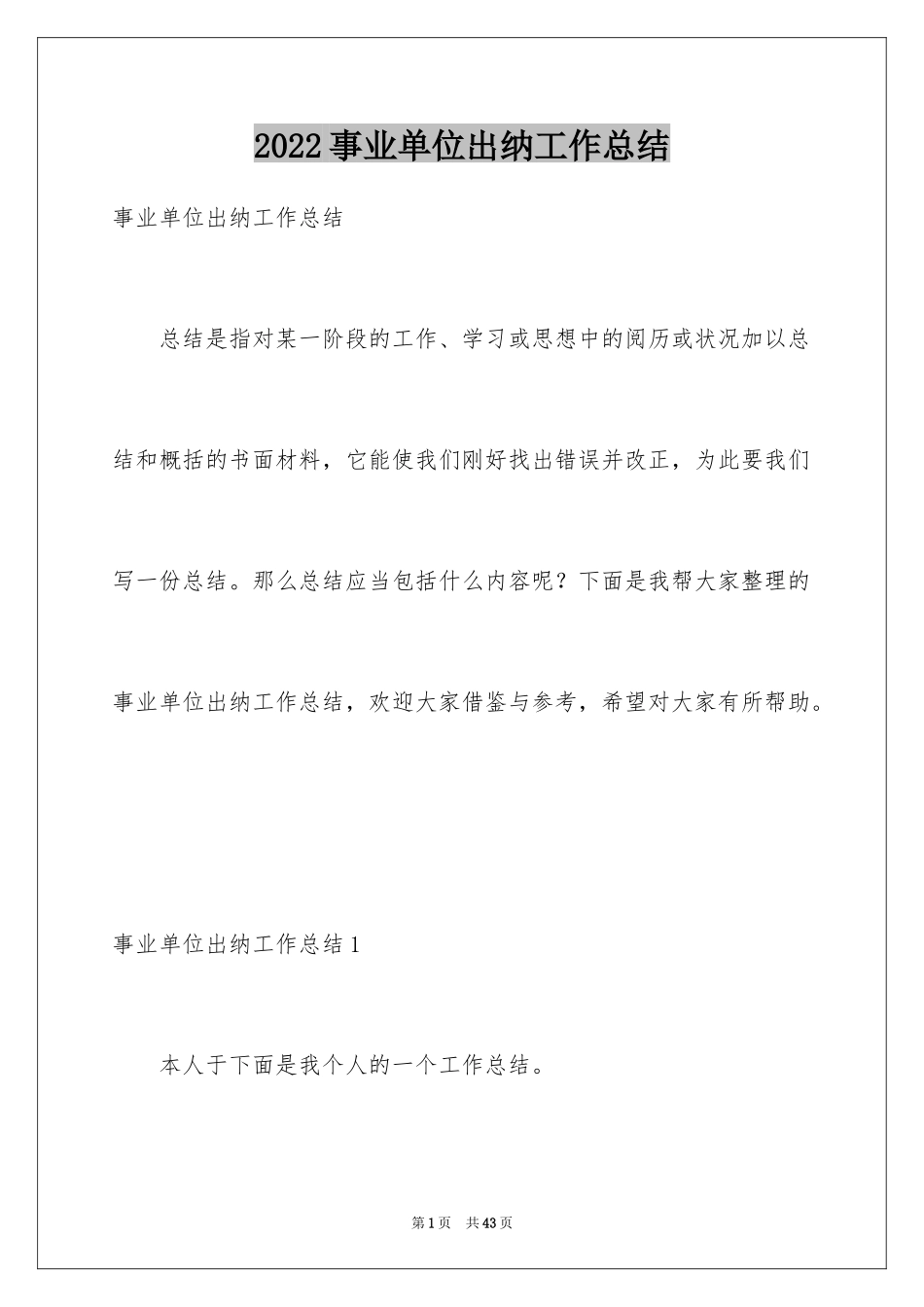 2022事业单位出纳工作总结

事业单位出纳工作总结

总结是指对某一阶段的工作、学习或思想中的阅历或状况加以总结和概括的书面材料，它能使我们刚好找出错误并改正，为此要我们写一份总结。那么总结应当包括什么内容呢？下面是我帮大家整理的事业单位出纳工作总结，欢迎大家借鉴与参考，希望对大家有所帮助。

事业单位出纳工作总结1

本人于下面是我个人的一个工作总结。

第1页 共43页